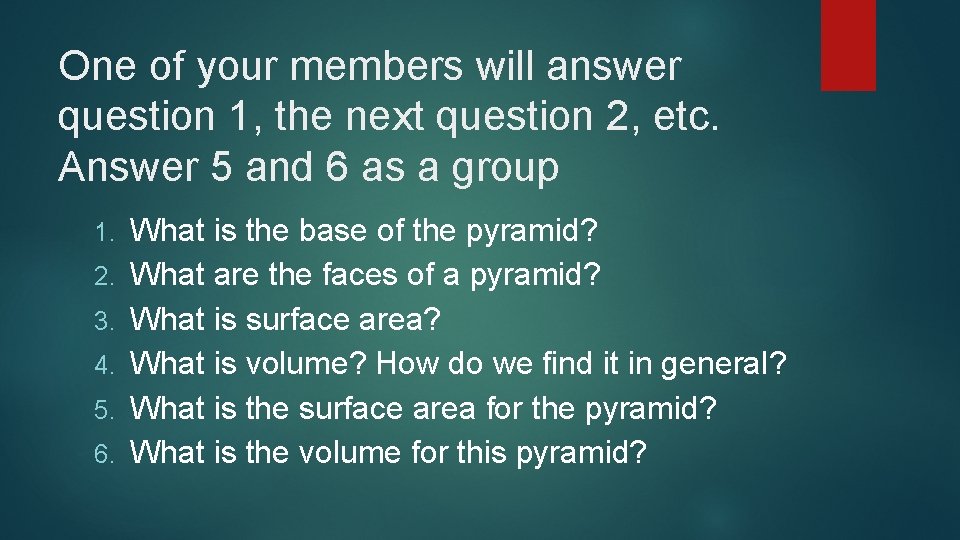 One of your members will answer question 1, the next question 2, etc. Answer 5 and 6 as a group

1. What is the base of the pyramid?
2. What are the faces of a pyramid?
3. What is surface area?
4. What is volume? How do we find it in general?
5. What is the surface area for the pyramid?
6. What is the volume for this pyramid?